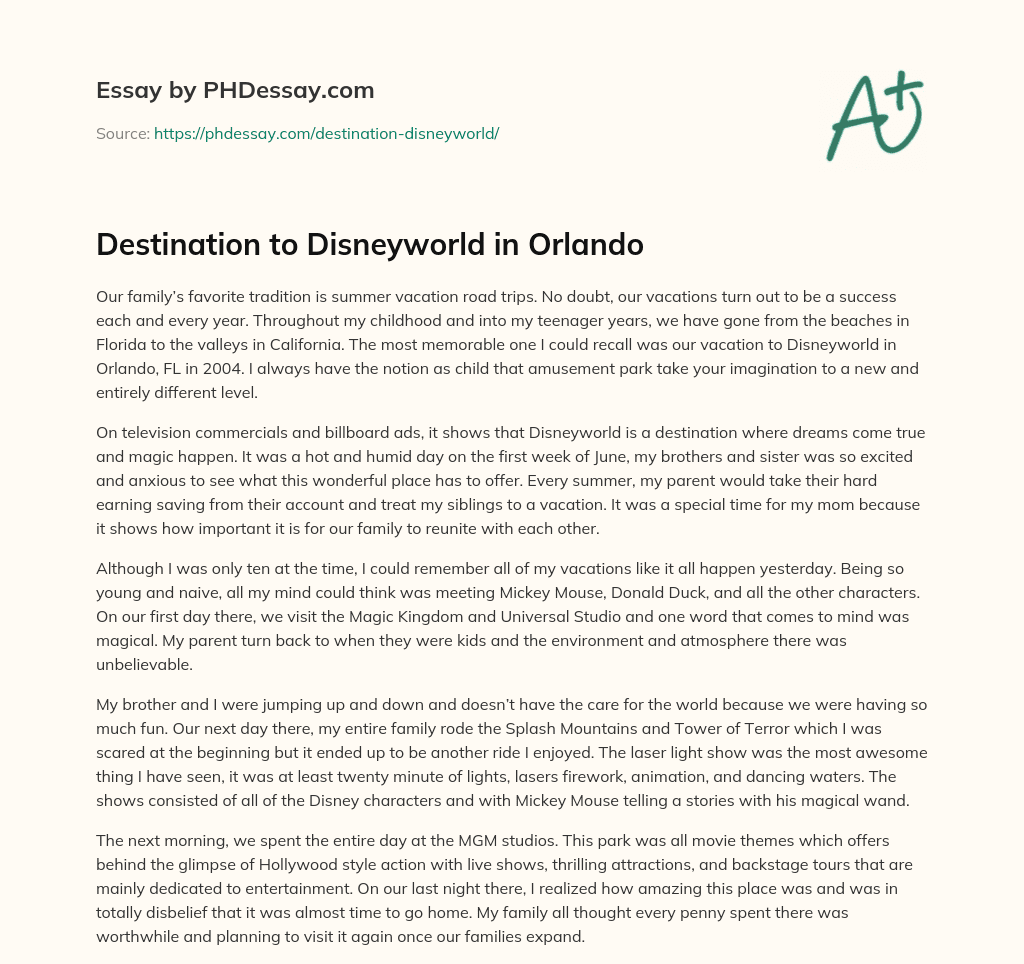 Essay by PHDessay.com

Source: https://phdessay.com/destination-disneyworld/

A+

Destination to Disneyworld in Orlando

Our family's favorite tradition is summer vacation road trips. No doubt, our vacations turn out to be a success each and every year. Throughout my childhood and into my teenager years, we have gone from the beaches in Florida to the valleys in California. The most memorable one I could recall was our vacation to Disneyworld in Orlando, FL in 2004. I always have the notion as child that amusement park take your imagination to a new and entirely different level.

On television commercials and billboard ads, it shows that Disneyworld is a destination where dreams come true and magic happen. It was a hot and humid day on the first week of June, my brothers and sister was so excited and anxious to see what this wonderful place has to offer. Every summer, my parent would take their hard earning saving from their account and treat my siblings to a vacation. It was a special time for my mom because it shows how important it is for our family to reunite with each other.

Although I was only ten at the time, I could remember all of my vacations like it all happen yesterday. Being so young and naive, all my mind could think was meeting Mickey Mouse, Donald Duck, and all the other characters. On our first day there, we visit the Magic Kingdom and Universal Studio and one word that comes to mind was magical. My parent turn back to when they were kids and the environment and atmosphere there was unbelievable.

My brother and I were jumping up and down and doesn't have the care for the world because we were having so much fun. Our next day there, my entire family rode the Splash Mountains and Tower of Terror which I was scared at the beginning but it ended up to be another ride I enjoyed. The laser light show was the most awesome thing I have seen, it was at least twenty minute of lights, lasers firework, animation, and dancing waters. The shows consisted of all of the Disney characters and with Mickey Mouse telling a stories with his magical wand.

The next morning, we spent the entire day at the MGM studios. This park was all movie themes which offers behind the glimpse of Hollywood style action with live shows, thrilling attractions, and backstage tours that are mainly dedicated to entertainment. On our last night there, I realized how amazing this place was and was in totally disbelief that it was almost time to go home. My family all thought every penny spent there was worthwhile and planning to visit it again once our families expand.